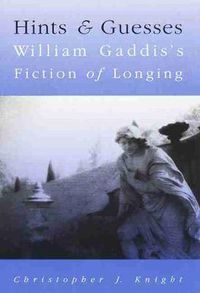 Hints & Guesses
William Gaddis's
Fiction of Longing

Christopher J. Knight